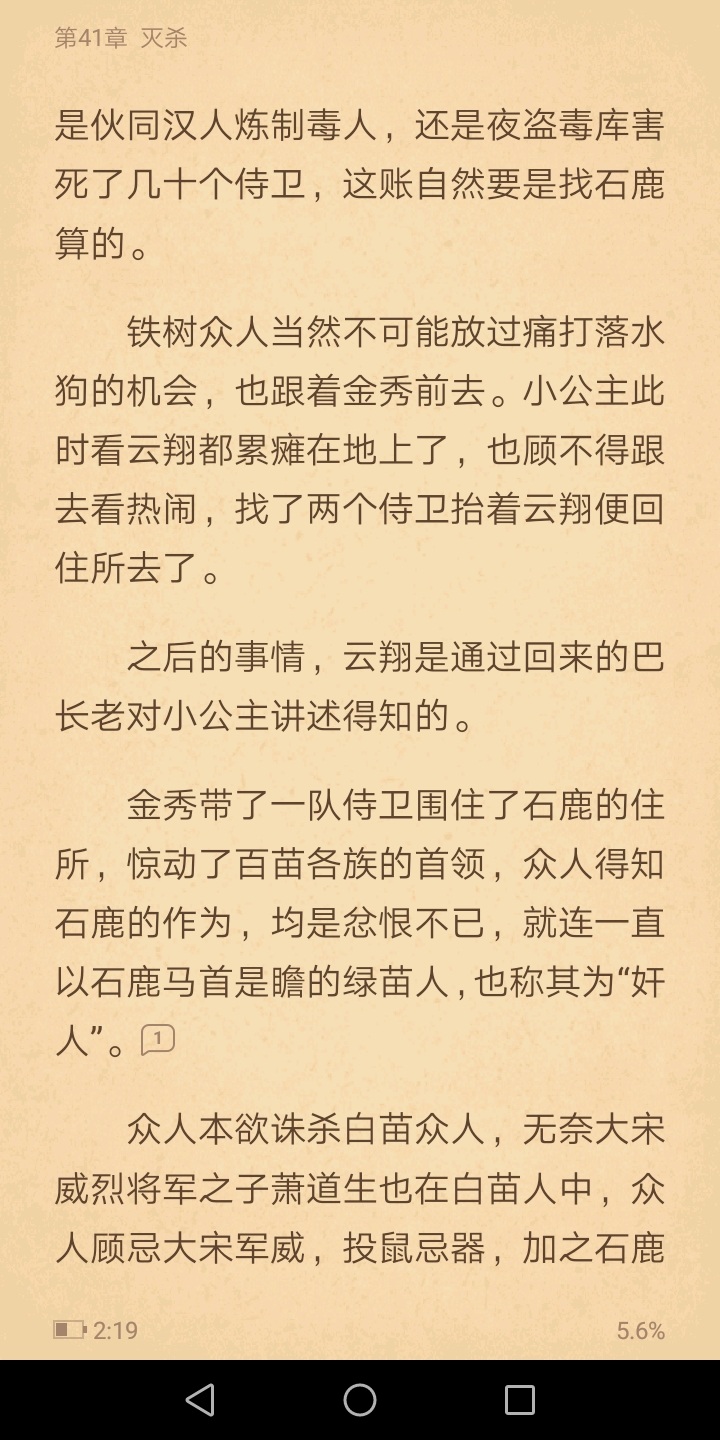 第41章 灭杀

是伙同汉人炼制毒人，还是夜盗毒库害死了几十个侍卫，这账自然要是找石鹿算的。

铁树众人当然不可能放过痛打落水狗的机会，也跟着金秀前去。小公主此时看云翔都累瘫在地上了，也顾不得跟去看热闹，找了两个侍卫抬着云翔便回住所去了。

之后的事情，云翔是通过回来的巴长老对小公主讲述得知的。

金秀带了一队侍卫围住了石鹿的住所，惊动了百苗各族的首领，众人得知石鹿的作为，均是忿恨不已，就连一直以石鹿马首是瞻的绿苗人，也称其为“奸人”。1

众人本欲诛杀白苗众人，无奈大宋威烈将军之子萧道生也在白苗人中，众人顾忌大宋军威，投鼠忌器，加之石鹿

2:19

5.6%